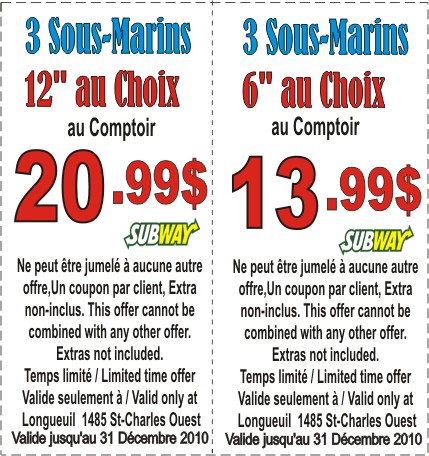 3 Sous-Marins

12" au Choix

au Comptoir

20.99$

SUBWAY

Ne peut être jumelé à aucune autre offre,Un coupon par client, Extra non-inclus. This offer cannot be combined with any other offer. Extras not included.

Temps limité / Limited time offer

Valide seulement à / Valid only at

Longueuil 1485 St-Charles Ouest

Valide jusqu'au 31 Décembre 2010

3 Sous-Marins

6" au Choix

au Comptoir

13.99$

SUBWAY

Ne peut être jumelé à aucune autre offre,Un coupon par client, Extra non-inclus. This offer cannot be combined with any other offer. Extras not included.

Temps limité / Limited time offer

Valide seulement à / Valid only at

Longueuil 1485 St-Charles Ouest

Valide jusqu'au 31 Décembre 2010